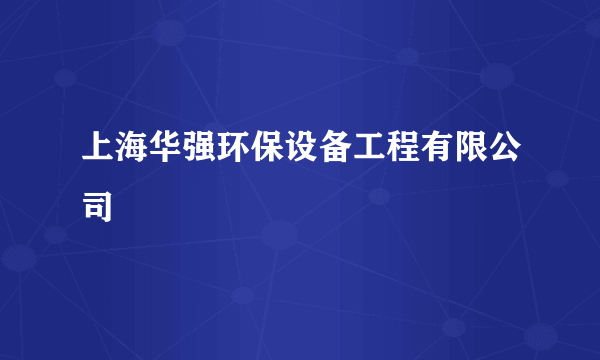 上海华强环保设备工程有限公司